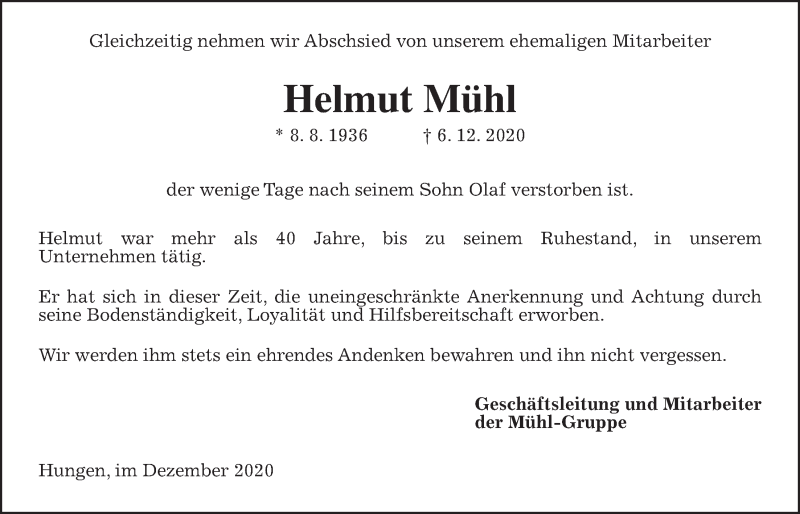 Gleichzeitig nehmen wir Abschsied von unserem ehemaligen Mitarbeiter

Helmut Mühl

* 8. 8. 1936 † 6. 12. 2020

der wenige Tage nach seinem Sohn Olaf verstorben ist.

Helmut war mehr als 40 Jahre, bis zu seinem Ruhestand, in unserem Unternehmen tätig.

Er hat sich in dieser Zeit, die uneingeschränkte Anerkennung und Achtung durch seine Bodenständigkeit, Loyalität und Hilfsbereitschaft erworben.

Wir werden ihm stets ein ehrendes Andenken bewahren und ihn nicht vergessen.

Geschäftsleitung und Mitarbeiter
der Mühl-Gruppe

Hungen, im Dezember 2020